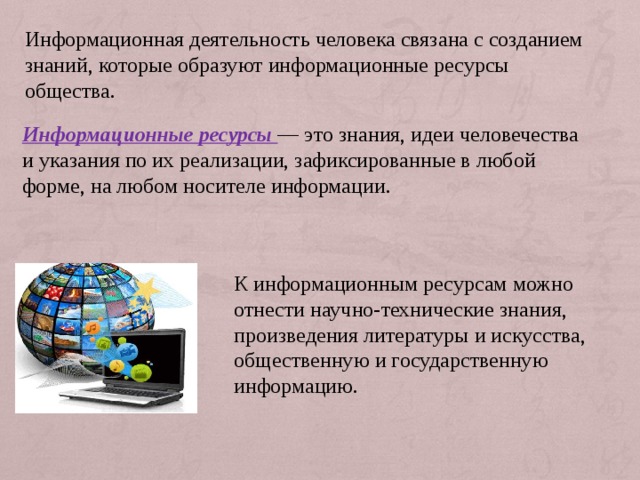 Информационная деятельность человека связана с созданием знаний, которые образуют информационные ресурсы общества.

Информационные ресурсы — это знания, идеи человечества и указания по их реализации, зафиксированные в любой форме, на любом носителе информации.

К информационным ресурсам можно отнести научно-технические знания, произведения литературы и искусства, общественную и государственную информацию.